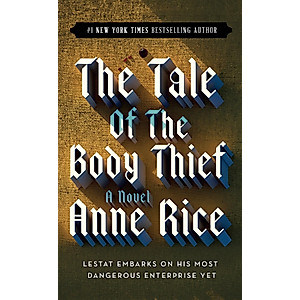 #1 NEW YORK TIMES BESTSELLING AUTHOR

The Tale Of The Body Thief

A Novel

Anne Rice

LESTAT EMBARKS ON HIS MOST DANGEROUS ENTERPRISE YET